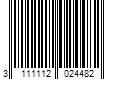 3 111112 024482